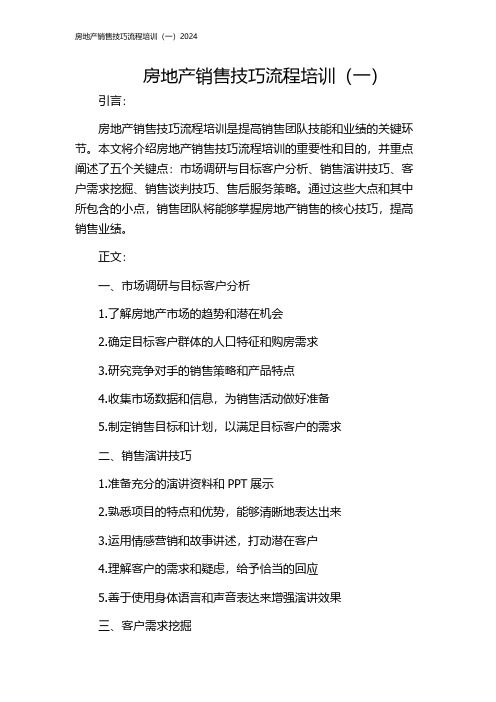 房地产销售技巧流程培训（一）2024

房地产销售技巧流程培训（一）

引言：

房地产销售技巧流程培训是提高销售团队技能和业绩的关键环节。本文将介绍房地产销售技巧流程培训的重要性和目的，并重点阐述了五个关键点：市场调研与目标客户分析、销售演讲技巧、客户需求挖掘、销售谈判技巧、售后服务策略。通过这些大点和其中所包含的小点，销售团队将能够掌握房地产销售的核心技巧，提高销售业绩。

正文：

一、市场调研与目标客户分析

1.了解房地产市场的趋势和潜在机会

2.确定目标客户群体的人口特征和购房需求

3.研究竞争对手的销售策略和产品特点

4.收集市场数据和信息，为销售活动做好准备

5.制定销售目标和计划，以满足目标客户的需求

二、销售演讲技巧

1.准备充分的演讲资料和 PPT 展示

2.熟悉项目的特点和优势，能够清晰地表达出来

3.运用情感营销和故事讲述，打动潜在客户

4.理解客户的需求和疑虑，给予恰当的回应

5.善于使用身体语言和声音表达来增强演讲效果

三、客户需求挖掘